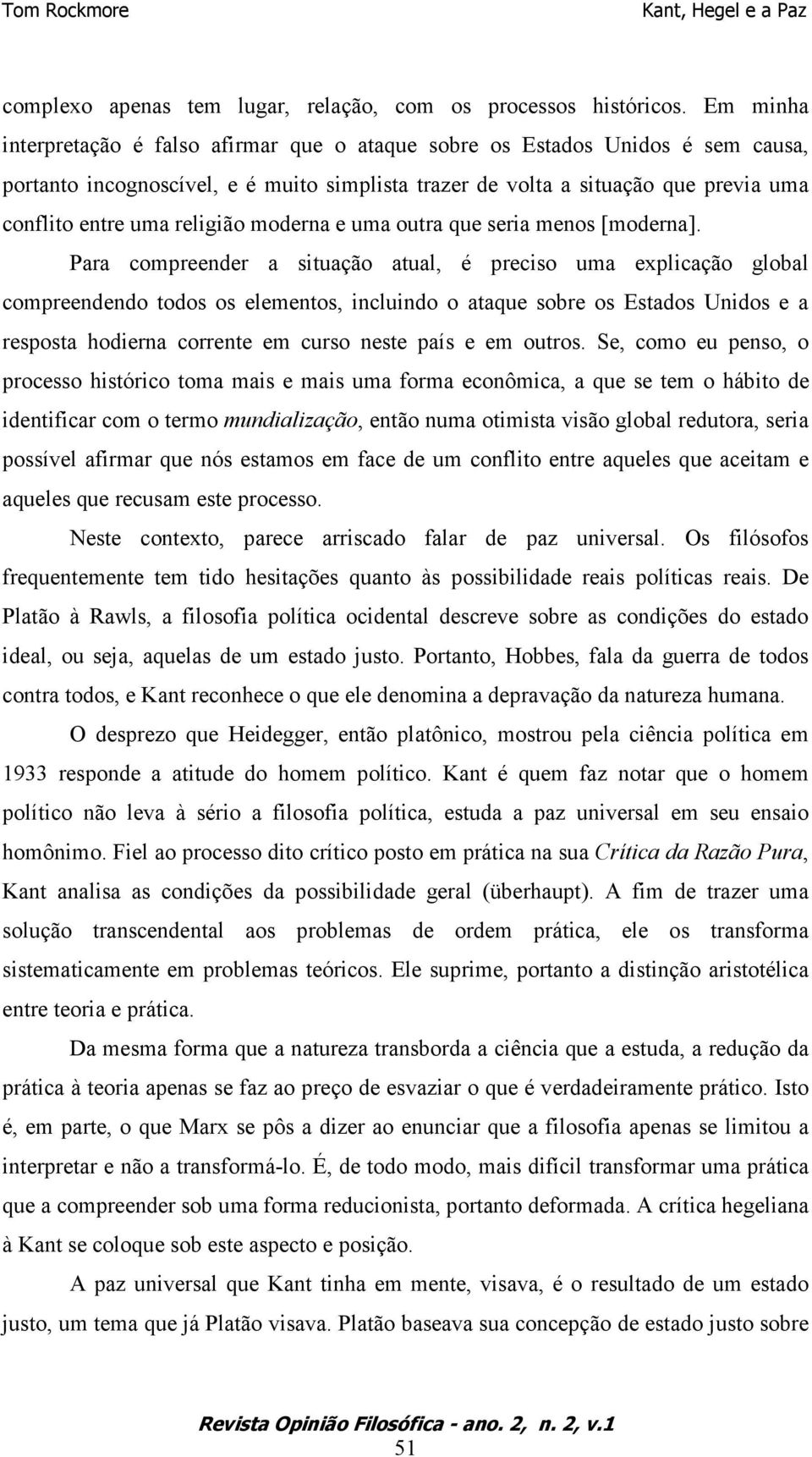 Tom Rockmore

Kant, Hegel e a Paz

complexo apenas tem lugar, relação, com os processos históricos. Em minha interpretação é falso afirmar que o ataque sobre os Estados Unidos é sem causa, portanto incognoscível, e é muito simplista trazer de volta a situação que previa uma conflito entre uma religião moderna e uma outra que seria menos [moderna].

Para compreender a situação atual, é preciso uma explicação global compreendendo todos os elementos, incluindo o ataque sobre os Estados Unidos e a resposta hodierna corrente em curso neste país e em outros. Se, como eu penso, o processo histórico toma mais e mais uma forma econômica, a que se tem o hábito de identificar com o termo mundialização, então numa otimista visão global redutora, seria possível afirmar que nós estamos em face de um conflito entre aqueles que aceitam e aqueles que recusam este processo.

Neste contexto, parece arriscado falar de paz universal. Os filósofos frequentemente tem tido hesitações quanto às possibilidade reais políticas reais. De Platão à Rawls, a filosofia política ocidental descreve sobre as condições do estado ideal, ou seja, aquelas de um estado justo. Portanto, Hobbes, fala da guerra de todos contra todos, e Kant reconhece o que ele denomina a depravação da natureza humana.

O desprezo que Heidegger, então platônico, mostrou pela ciência política em 1933 responde a atitude do homem político. Kant é quem faz notar que o homem político não leva à sério a filosofia política, estuda a paz universal em seu ensaio homônimo. Fiel ao processo dito crítico posto em prática na sua Crítica da Razão Pura, Kant analisa as condições da possibilidade geral (überhaupt). A fim de trazer uma solução transcendental aos problemas de ordem prática, ele os transforma sistematicamente em problemas teóricos. Ele suprime, portanto a distinção aristotélica entre teoria e prática.

Da mesma forma que a natureza transborda a ciência que a estuda, a redução da prática à teoria apenas se faz ao preço de esvaziar o que é verdadeiramente prático. Isto é, em parte, o que Marx se pôs a dizer ao enunciar que a filosofia apenas se limitou a interpretar e não a transformá-lo. É, de todo modo, mais difícil transformar uma prática que a compreender sob uma forma reducionista, portanto deformada. A crítica hegeliana à Kant se coloque sob este aspecto e posição.

A paz universal que Kant tinha em mente, visava, é o resultado de um estado justo, um tema que já Platão visava. Platão baseava sua concepção de estado justo sobre

Revista Opinião Filosófica - ano. 2, n. 2, v.1
51